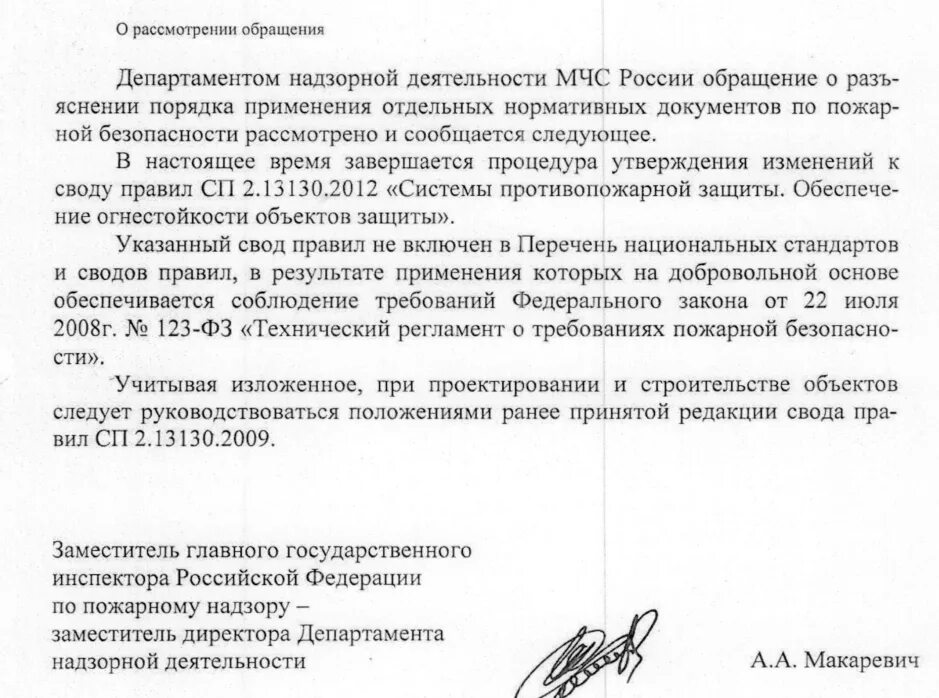 О рассмотрении обращения

Департаментом надзорной деятельности МЧС России обращение о разъяснении порядка применения отдельных нормативных документов по пожарной безопасности рассмотрено и сообщается следующее.

В настоящее время завершается процедура утверждения изменений к своду правил СП 2.13130.2012 «Системы противопожарной защиты. Обеспечение огнестойкости объектов защиты».

Указанный свод правил не включен в Перечень национальных стандартов и сводов правил, в результате применения которых на добровольной основе обеспечивается соблюдение требований Федерального закона от 22 июля 2008г. № 123-ФЗ «Технический регламент о требованиях пожарной безопасности».

Учитывая изложенное, при проектировании и строительстве объектов следует руководствоваться положениями ранее принятой редакции свода правил СП 2.13130.2009.

Заместитель главного государственного инспектора Российской Федерации по пожарному надзору – заместитель директора Департамента надзорной деятельности

А.А. Макаревич